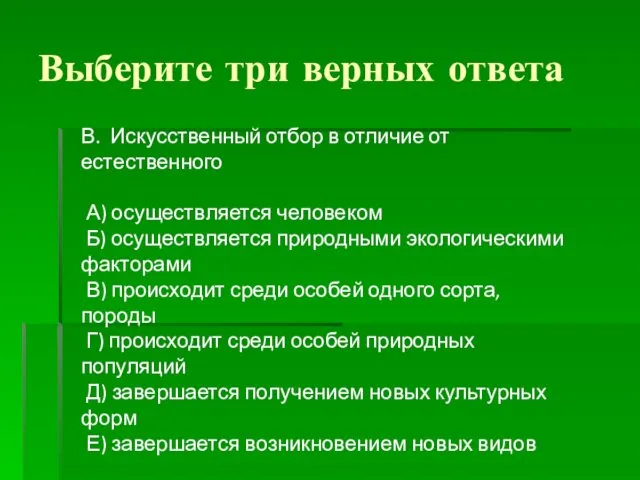 Выберите три верных ответа

В. Искусственный отбор в отличие от естественного

А) осуществляется человеком
Б) осуществляется природными экологическими факторами
В) происходит среди особей одного сорта, породы
Г) происходит среди особей природных популяций
Д) завершается получением новых культурных форм
Е) завершается возникновением новых видов